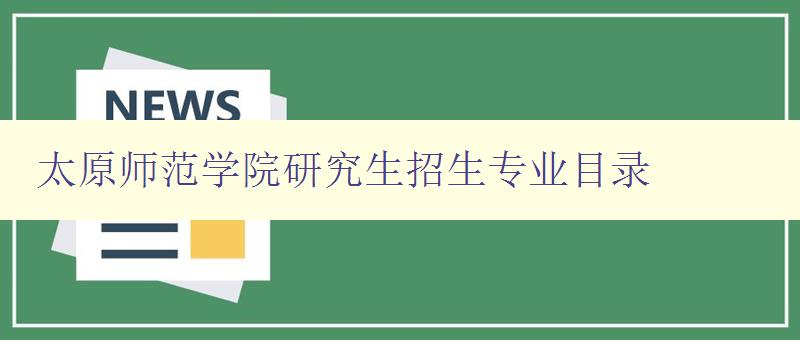 NEWS

太原师范学院研究生招生专业目录